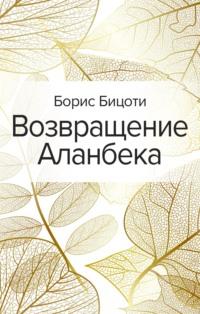 Борис Бицоти

Возвращение Аланбека